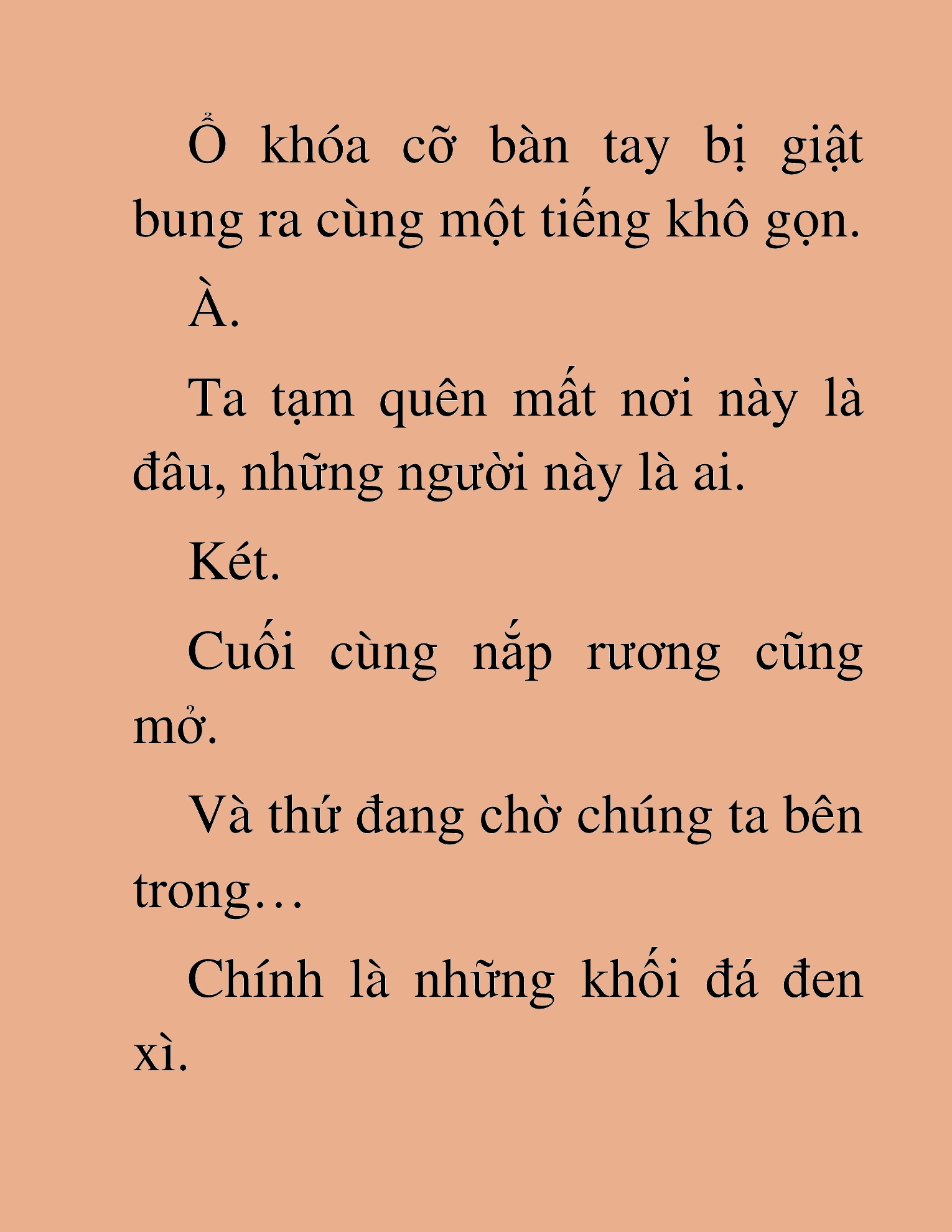 Ổ khóa cỡ bàn tay bị giật bung ra cùng một tiếng khô gọn.

À.

Ta tạm quên mất nơi này là đâu, những người này là ai.

Két.

Cuối cùng nắp rương cũng mở.

Và thứ đang chờ chúng ta bên trong…

Chính là những khối đá đen xì.